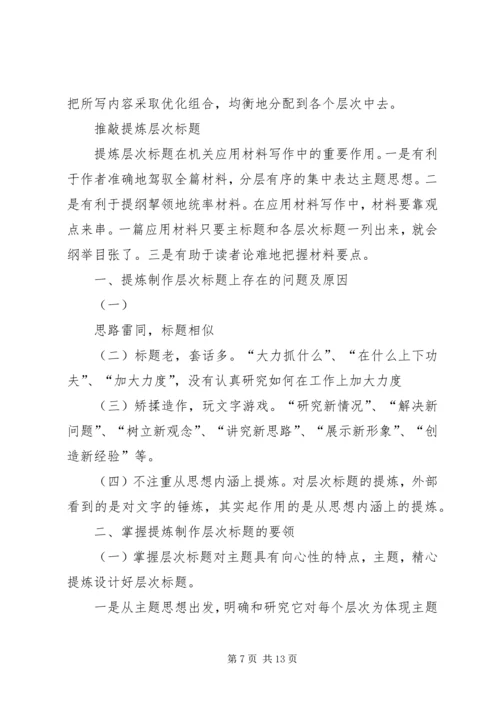 把所写内容采取优化组合，均衡地分配到各个层次中去。

推敲提炼层次标题

提炼层次标题在机关应用材料写作中的重要作用。一是有利于作者准确地驾驭全篇材料，分层有序的集中表达主题思想。二是有利于提纲挈领地统率材料。在应用材料写作中，材料要靠观点来串。一篇应用材料只要主标题和各层次标题一列出来，就会纲举目张了。三是有助于读者论难地把握材料要点。

一、提炼制作层次标题上存在的问题及原因

（一）

思路雷同，标题相似

（二）标题老，套话多。“大力抓什么”、“在什么上下功夫”、“加大力度”，没有认真研究如何在工作上加大力度

（三）矫揉造作，玩文字游戏。“研究新情况”、“解决新问题”、“树立新观念”、“讲究新思路”、“展示新形象”、“创造新经验”等。

（四）不注重从思想内涵上提炼。对层次标题的提炼，外部看到的是对文字的锤炼，其实起作用的是从思想内涵上的提炼。

二、掌握提炼制作层次标题的要领

（一）掌握层次标题对主题具有向心性的特点，主题，精心提炼设计好层次标题。

一是从主题思想出发，明确和研究它对每个层次为体现主题

第 7 页 共 13 页